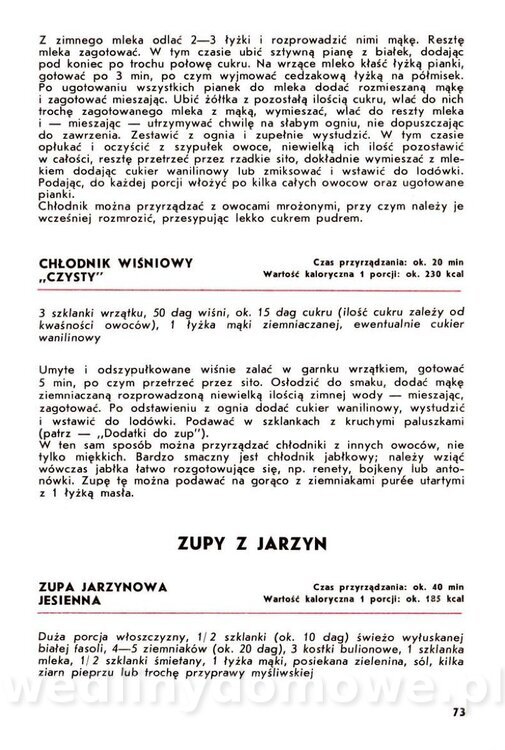 Z zimnego mleka odlać 2—3 łyżki i rozprowadzić nimi mąkę. Resztę mleka zagotować. W tym czasie ubić sztywną pianę z białek, dodając pod koniec po trochu połowę cukru. Na wrzące mleko kłaść łyżką pianki, gotować po 3 min, po czym wyjmować cedzakową łyżką na półmisek. Po ugotowaniu wszystkich pianek do mleka dodać rozmieszaną mąkę i zagotować mieszając. Ubić żółtka z pozostałą ilością cukru, wlać do nich trochę zagotowanego mleka z mąką, wymieszać, wlać do reszty mleka i — mieszając — utrzymywać chwilę na słabym ogniu, nie dopuszczając do zawrzenia. Zestawić z ognia i zupełnie wystudzić. W tym czasie opłukać i oczyścić z szypułek owoce, niewielką ich ilość pozostawić w całości, resztę przetrzeć przez rzadkie sito, dokładnie wymieszać z mlekiem dodając cukier wanilinowy lub zmiksować i wstawić do lodówki. Podając, do każdej porcji włożyć po kilka całych owocow oraz ugotowane pianki.
Chłodnik można przyrządzać z owocami mrożonymi, przy czym należy je wcześniej rozmrozić, przesypując lekko cukrem pudrem.

CHŁODNIK WIŚNIOWY „CZYSTY"

Czas przyrządzania: ok. 20 min
Wartość kaloryczna 1 porcji: ok. 230 kcal

3 szklanki wrzątku, 50 dag wiśni, ok. 15 dag cukru (ilość cukru zależy od kwaśności owoców), 1 łyżka mąki ziemniaczanej, ewentualnie cukier wanilinowy

Umyte i odszypułkowane wiśnie zalać w garnku wrzątkiem, gotować 5 min, po czym przetrzeć przez sito. Osłodzić do smaku, dodać mąkę ziemniaczaną rozprowadzoną niewielką ilością zimnej wody — mieszając, zagotować. Po odstawieniu z ognia dodać cukier wanilinowy, wystudzić i wstawić do lodówki. Podawać w szklankach z kruchymi paluszkami (patrz — „Dodatki do zup").
W ten sam sposób można przyrządzać chłodniki z innych owoców, nie tylko miękkich. Bardzo smaczny jest chłodnik jabłkowy; należy wziąć wówczas jabłka łatwo rozgotowujące się, np. renety, bojkeny lub antonówki. Zupę tę można podawać na gorąco z ziemniakami purée utartymi z 1 łyżką masła.

ZUPY Z JARZYN

ZUPA JARZYNOWA JESIENNA

Czas przyrządzania: ok. 40 min
Wartość kaloryczna 1 porcji: ok. 185 kcal

Duża porcja włoszczyzny, 1/2 szklanki (ok. 10 dag) świeżo wyłuskanej białej fasoli, 4—5 ziemniaków (ok. 20 dag), 3 kostki bulionowe, 1 szklanka mleka, 1/2 szklanki śmietany, 1 łyżka mąki, posiekana zielenina, sól, kilka ziarn pieprzu lub trochę przyprawy myśliwskiej

wedlinydomowe.pl

73